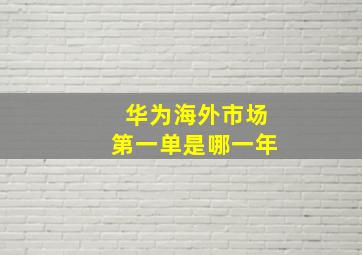 华为海外市场
第一单是哪一年